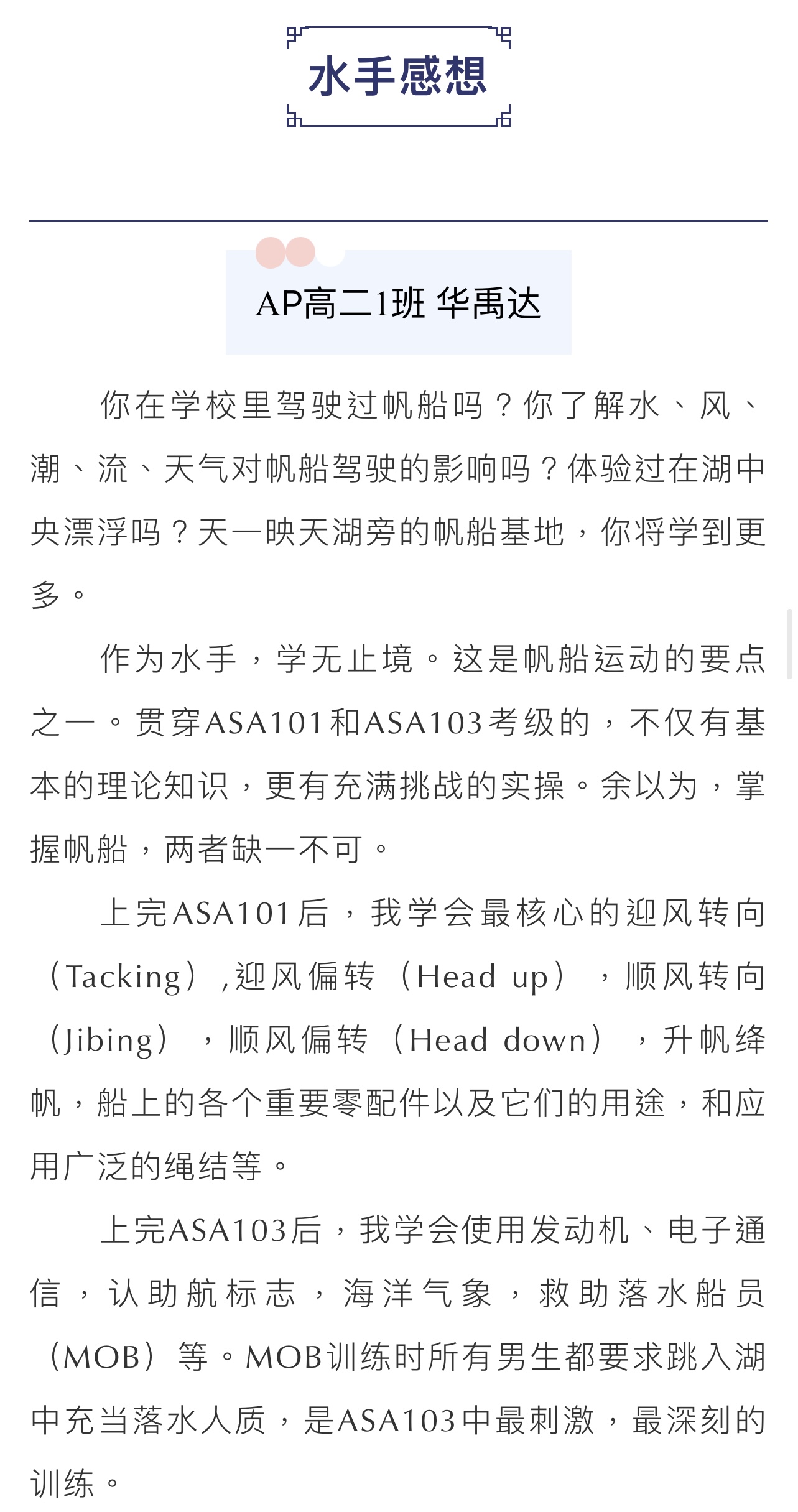 水手感想

AP高二1班 华禹达

你在学校里驾驶过帆船吗？你了解水、风、潮、流、天气对帆船驾驶的影响吗？体验过在湖中央漂浮吗？天一映天湖旁的帆船基地，你将学到更多。

作为水手，学无止境。这是帆船运动的要点之一。贯穿ASA101和ASA103考级的，不仅有基本的理论知识，更有充满挑战的实操。余以为，掌握帆船，两者缺一不可。

上完ASA101后，我学会最核心的迎风转向（Tacking）,迎风偏转（Head up），顺风转向（Jibing），顺风偏转（Head down），升帆绛帆，船上的各个重要零配件以及它们的用途，和应用广泛的绳结等。

上完ASA103后，我学会使用发动机、电子通信，认助航标志，海洋气象，救助落水船员（MOB）等。MOB训练时所有男生都要求跳入湖中充当落水人质，是ASA103中最刺激，最深刻的训练。